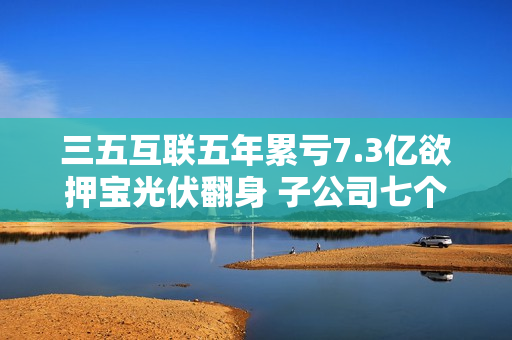 三五互联五年累亏7.3亿欲押宝光伏翻身 子公司七个